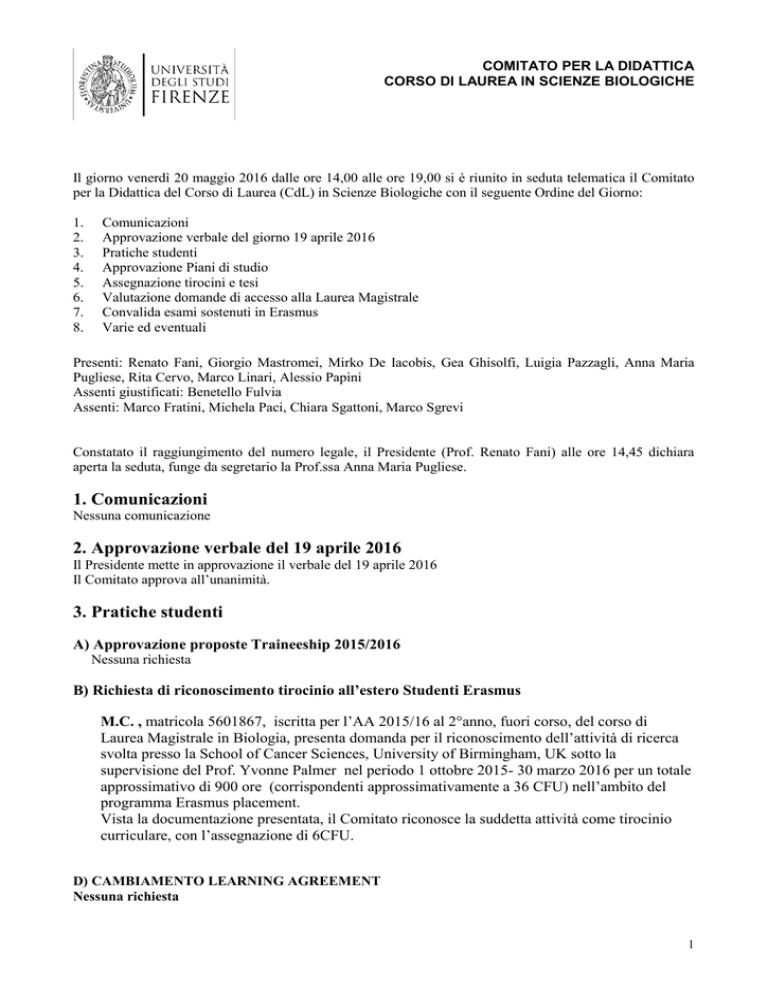 UNIVERSITÀ DEGLI STUDI FIRENZE

COMITATO PER LA DIDATTICA
CORSO DI LAUREA IN SCIENZE BIOLOGICHE

Il giorno venerdì 20 maggio 2016 dalle ore 14,00 alle ore 19,00 si è riunito in seduta telematica il Comitato per la Didattica del Corso di Laurea (CdL) in Scienze Biologiche con il seguente Ordine del Giorno:

1. Comunicazioni
2. Approvazione verbale del giorno 19 aprile 2016
3. Pratiche studenti
4. Approvazione Piani di studio
5. Assegnazione tirocini e tesi
6. Valutazione domande di accesso alla Laurea Magistrale
7. Convalida esami sostenuti in Erasmus
8. Varie ed eventuali

Presenti: Renato Fani, Giorgio Mastromei, Mirko De Iacobis, Gea Ghisolfi, Luigia Pazzagli, Anna Maria Pugliese, Rita Cervo, Marco Linari, Alessio Papini
Assenti giustificati: Benetello Fulvia
Assenti: Marco Fratini, Michela Paci, Chiara Sgattoni, Marco Sgrevi

Constatato il raggiungimento del numero legale, il Presidente (Prof. Renato Fani) alle ore 14,45 dichiara aperta la seduta, funge da segretario la Prof.ssa Anna Maria Pugliese.

1. Comunicazioni
Nessuna comunicazione

2. Approvazione verbale del 19 aprile 2016
Il Presidente mette in approvazione il verbale del 19 aprile 2016
Il Comitato approva all'unanimità.

3. Pratiche studenti

A) Approvazione proposte Traineeship 2015/2016
Nessuna richiesta

B) Richiesta di riconoscimento tirocinio all'estero Studenti Erasmus

M.C. , matricola 5601867, iscritta per l'AA 2015/16 al 2°anno, fuori corso, del corso di Laurea Magistrale in Biologia, presenta domanda per il riconoscimento dell'attività di ricerca svolta presso la School of Cancer Sciences, University of Birmingham, UK sotto la supervisione del Prof. Yvonne Palmer nel periodo 1 ottobre 2015- 30 marzo 2016 per un totale approssimativo di 900 ore (corrispondenti approssimativamente a 36 CFU) nell'ambito del programma Erasmus placement.
Vista la documentazione presentata, il Comitato riconosce la suddetta attività come tirocinio curriculare, con l'assegnazione di 6CFU.

D) CAMBIAMENTO LEARNING AGREEMENT
Nessuna richiesta

1